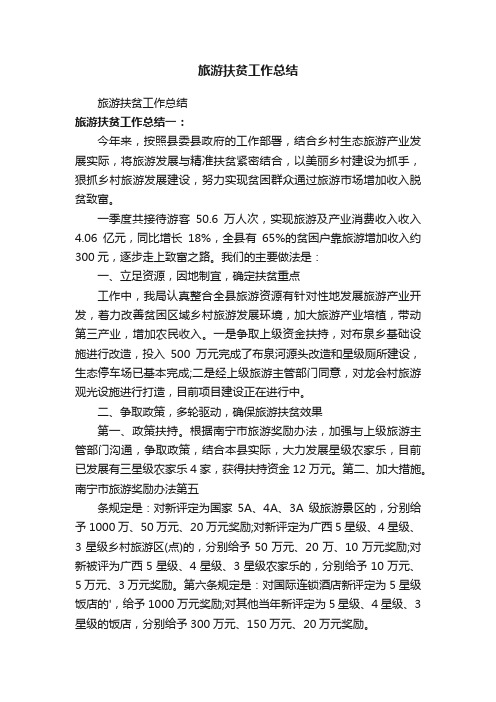 旅游扶贫工作总结

旅游扶贫工作总结

旅游扶贫工作总结一：

今年来，按照县委县政府的工作部署，结合乡村生态旅游产业发展实际，将旅游发展与精准扶贫紧密结合，以美丽乡村建设为抓手，狠抓乡村旅游发展建设，努力实现贫困群众通过旅游市场增加收入脱贫致富。

一季度共接待游客 50.6 万人次，实现旅游及产业消费收入收入 4.06 亿元，同比增长 18%，全县有 65%的贫困户靠旅游增加收入约 300 元，逐步走上致富之路。我们的主要做法是：

一、立足资源，因地制宜，确定扶贫重点

工作中，我局认真整合全县旅游资源有针对性地发展旅游产业开发，着力改善贫困区域乡村旅游发展环境，加大旅游产业培植，带动第三产业，增加农民收入。一是争取上级资金扶持，对布泉乡基础设施进行改造，投入 500 万元完成了布泉河源头改造和星级厕所建设，生态停车场已基本完成;二是经上级旅游主管部门同意，对龙会村旅游观光设施进行打造，目前项目建设正在进行中。

二、争取政策，多轮驱动，确保旅游扶贫效果

第一、政策扶持。根据南宁市旅游奖励办法，加强与上级旅游主管部门沟通，争取政策，结合本县实际，大力发展星级农家乐，目前已发展有三星级农家乐 4 家，获得扶持资金 12 万元。第二、加大措施。南宁市旅游奖励办法第五

条规定是：对新评定为国家 5A、4A、3A 级旅游景区的，分别给予 1000 万、50 万元、20 万元奖励;对新评定为广西 5 星级、4 星级、3 星级乡村旅游区(点)的，分别给予 50 万元、20 万、10 万元奖励;对新被评为广西 5 星级、4 星级、3 星级农家乐的，分别给予 10 万元、5 万元、3 万元奖励。第六条规定是：对国际连锁酒店新评定为 5 星级饭店的'，给予 1000 万元奖励;对其他当年新评定为 5 星级、4 星级、3 星级的饭店，分别给予 300 万元、150 万元、20 万元奖励。